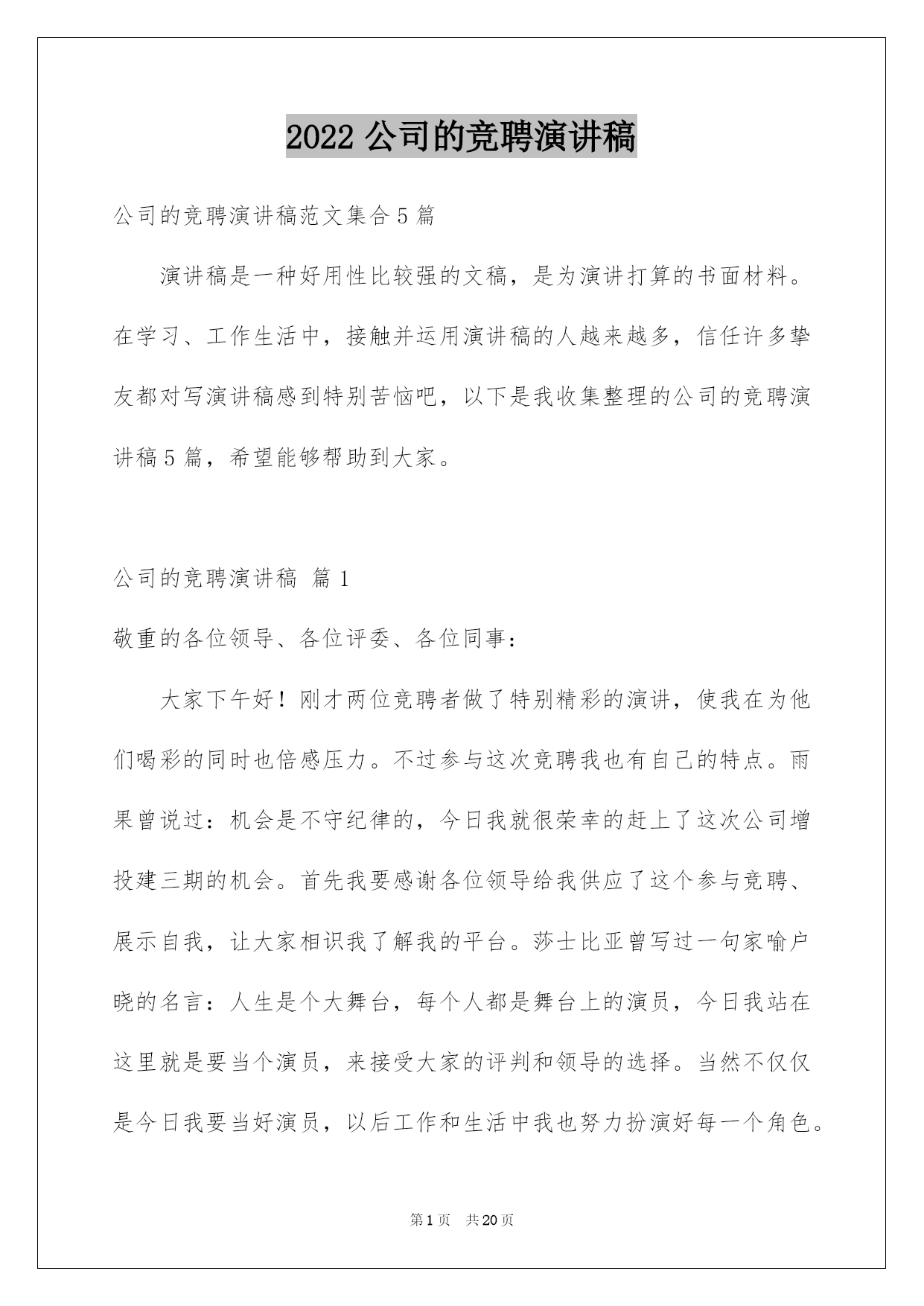 2022 公司的竞聘演讲稿

公司的竞聘演讲稿范文集合 5 篇

演讲稿是一种好用性比较强的文稿，是为演讲打算的书面材料。在学习、工作生活中，接触并运用演讲稿的人越来越多，信任许多挚友都对写演讲稿感到特别苦恼吧，以下是我收集整理的公司的竞聘演讲稿 5 篇，希望能够帮助到大家。

公司的竞聘演讲稿 篇 1

敬重的各位领导、各位评委、各位同事：

大家下午好！刚才两位竞聘者做了特别精彩的演讲，使我在为他们喝彩的同时也倍感压力。不过参与这次竞聘我也有自己的特点。雨果曾说过：机会是不守纪律的，今日我就很荣幸的赶上了这次公司增投建三期的机会。首先我要感谢各位领导给我供应了这个参与竞聘、展示自我，让大家相识我了解我的平台。莎士比亚曾写过一句家喻户晓的名言：人生是个大舞台，每个人都是舞台上的演员，今日我站在这里就是要当个演员，来接受大家的评判和领导的选择。当然不仅仅是今日我要当好演员，以后工作和生活中我也努力扮演好每一个角色。

第 1 页 共 20 页